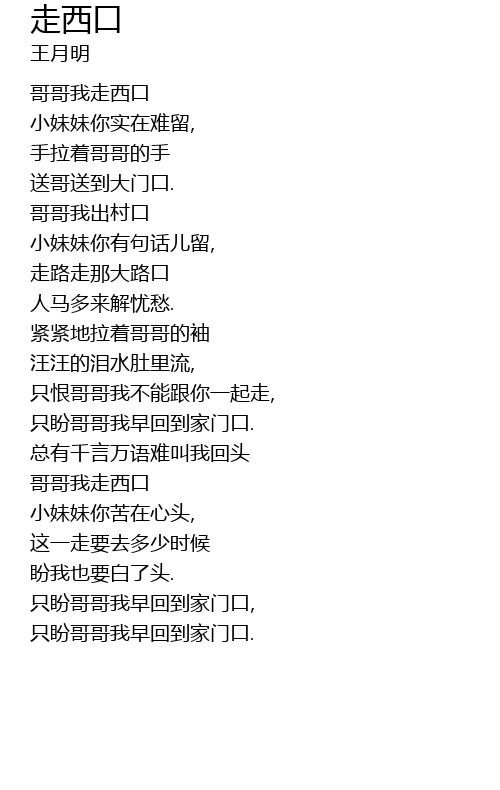 走西口
王月明

哥哥我走西口
小妹妹你实在难留,
手拉着哥哥的手
送哥送到大门口.
哥哥我出村口
小妹妹你有句话儿留,
走路走那大路口
人马多来解忧愁.
紧紧地拉着哥哥的袖
汪汪的泪水肚里流,
只恨哥哥我不能跟你一起走,
只盼哥哥我早回到家门口.
总有千言万语难叫我回头
哥哥我走西口
小妹妹你苦在心头,
这一走要去多少时候
盼我也要白了头.
只盼哥哥我早回到家门口,
只盼哥哥我早回到家门口.